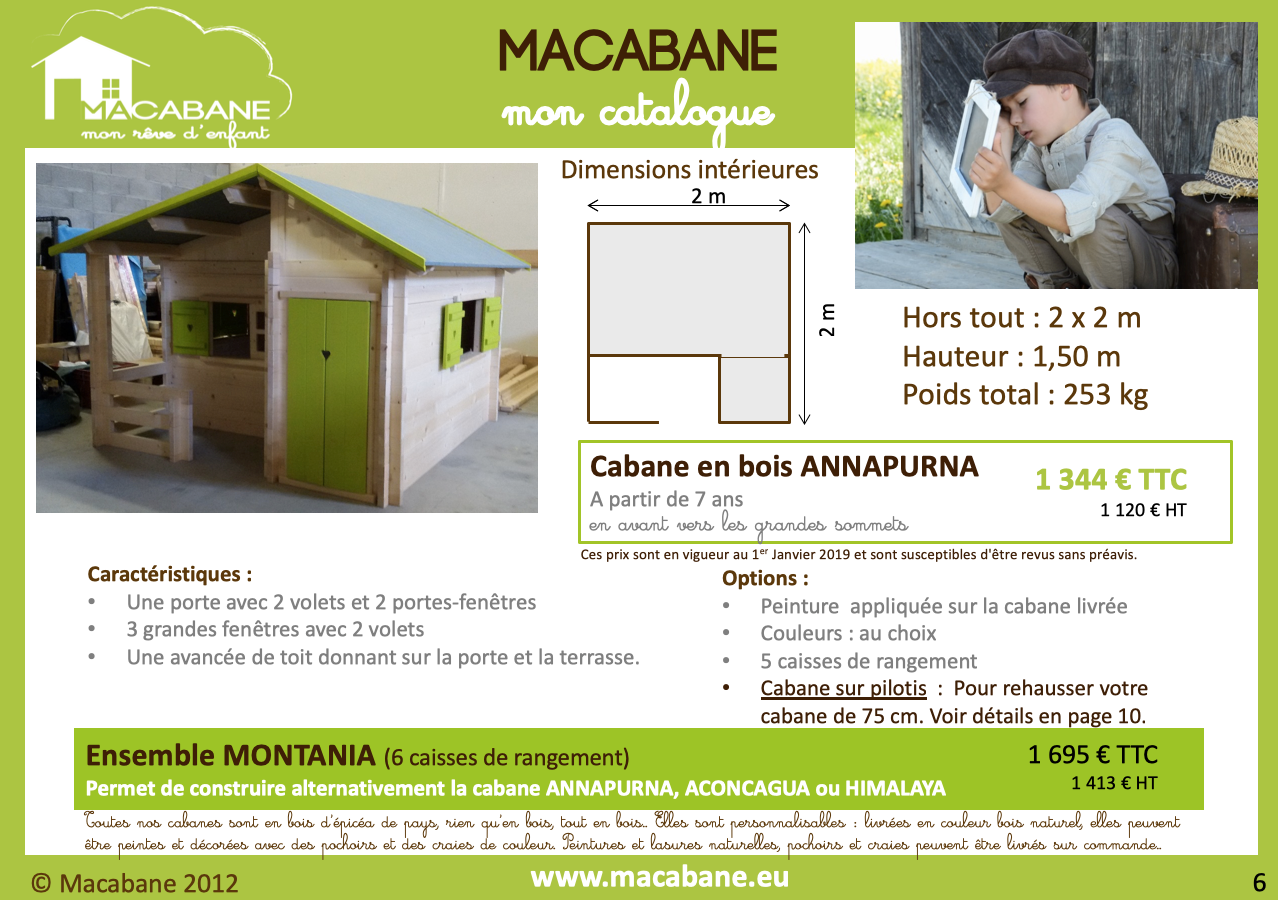 MACABANE
mon rêve d'enfant

MACABANE
mon catalogue

Dimensions intérieures
2 m
2 m

Hors tout : 2 x 2 m
Hauteur : 1,50 m
Poids total : 253 kg

Cabane en bois ANNAPURNA
A partir de 7 ans
en avant vers les grandes sommets
1 344 € TTC
1 120 € HT

Ces prix sont en vigueur au 1$^{er}$ Janvier 2019 et sont susceptibles d'être revus sans préavis.

Caractéristiques :
• Une porte avec 2 volets et 2 portes-fenêtres
• 3 grandes fenêtres avec 2 volets
• Une avancée de toit donnant sur la porte et la terrasse.

Options :
• Peinture appliquée sur la cabane livrée
• Couleurs : au choix
• 5 caisses de rangement
• Cabane sur pilotis : Pour rehausser votre cabane de 75 cm. Voir détails en page 10.

Ensemble MONTANIA (6 caisses de rangement)
Permet de construire alternativement la cabane ANNAPURNA, ACONCAGUA ou HIMALAYA
1 695 € TTC
1 413 € HT

Toutes nos cabanes sont en bois d'épicéa de pays, rien qu'en bois, tout en bois. Elles sont personnalisables : livrées en couleur bois naturel, elles peuvent être peintes et décorées avec des pochoirs et des craies de couleur. Peintures et lasures naturelles, pochoirs et craies peuvent être livrés sur commande.

© Macabane 2012
www.macabane.eu
6